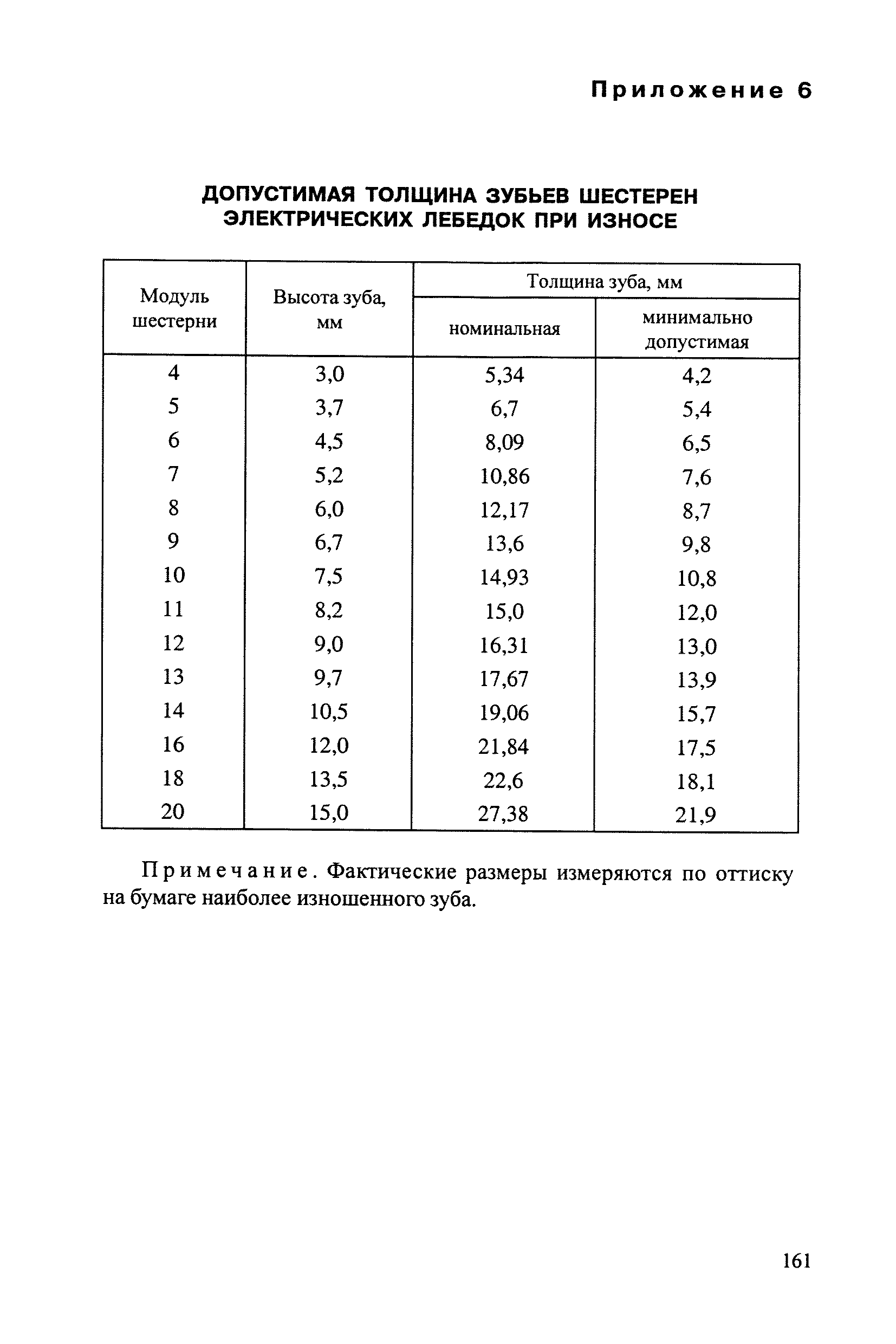 Приложение 6

ДОПУСТИМАЯ ТОЛЩИНА ЗУБЬЕВ ШЕСТЕРЕН ЭЛЕКТРИЧЕСКИХ ЛЕБЕДОК ПРИ ИЗНОСЕ

| Модуль шестерни | Высота зуба, мм | Толщина зуба, мм номинальная | Толщина зуба, мм минимально допустимая |
|---|---|---|---|
| 4 | 3,0 | 5,34 | 4,2 |
| 5 | 3,7 | 6,7 | 5,4 |
| 6 | 4,5 | 8,09 | 6,5 |
| 7 | 5,2 | 10,86 | 7,6 |
| 8 | 6,0 | 12,17 | 8,7 |
| 9 | 6,7 | 13,6 | 9,8 |
| 10 | 7,5 | 14,93 | 10,8 |
| 11 | 8,2 | 15,0 | 12,0 |
| 12 | 9,0 | 16,31 | 13,0 |
| 13 | 9,7 | 17,67 | 13,9 |
| 14 | 10,5 | 19,06 | 15,7 |
| 16 | 12,0 | 21,84 | 17,5 |
| 18 | 13,5 | 22,6 | 18,1 |
| 20 | 15,0 | 27,38 | 21,9 |

Примечание. Фактические размеры измеряются по оттиску на бумаге наиболее изношенного зуба.

161